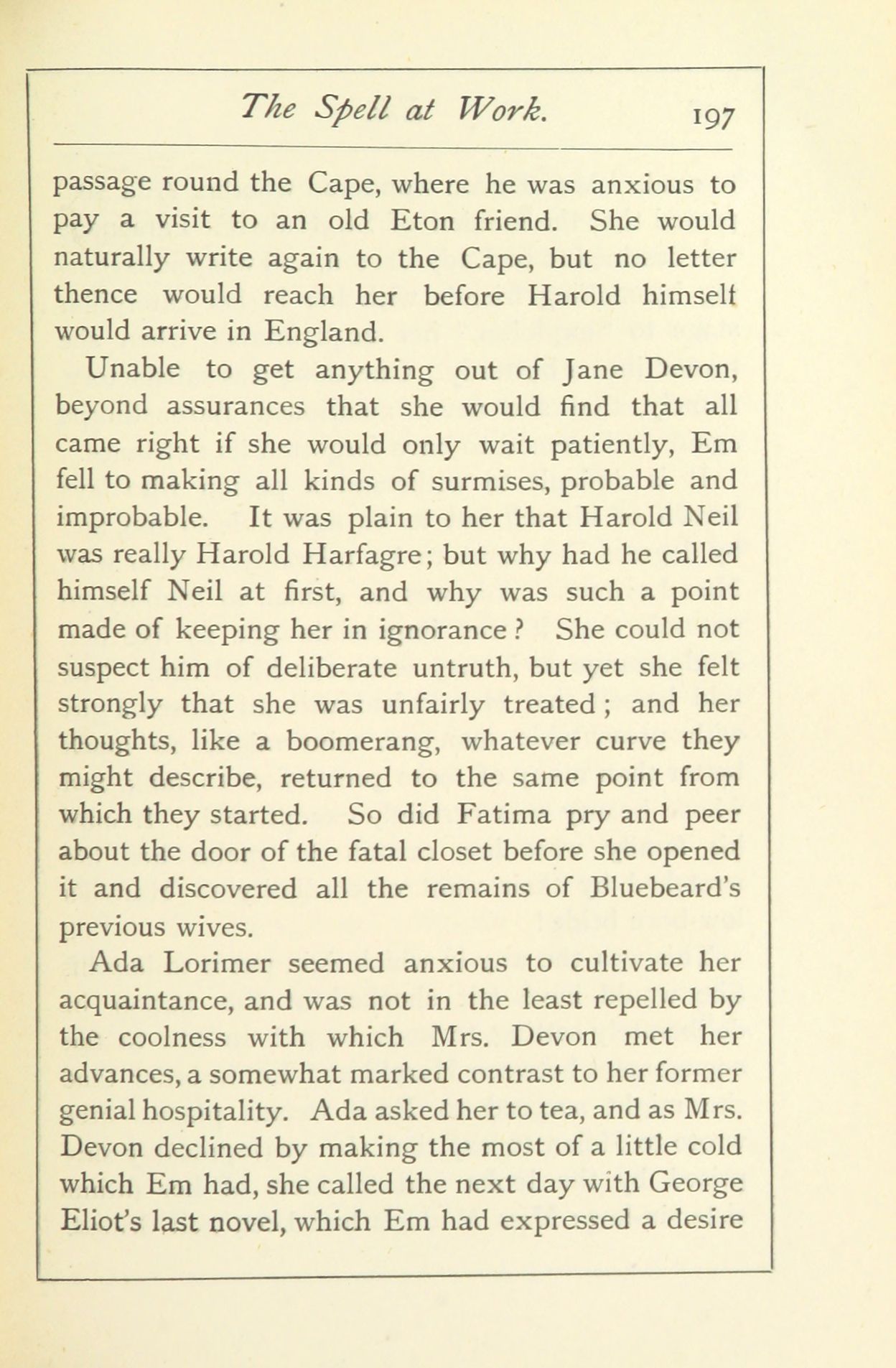 The Spell at Work. 197

passage round the Cape, where he was anxious to pay a visit to an old Eton friend. She would naturally write again to the Cape, but no letter thence would reach her before Harold himself would arrive in England.

Unable to get anything out of Jane Devon, beyond assurances that she would find that all came right if she would only wait patiently, Em fell to making all kinds of surmises, probable and improbable. It was plain to her that Harold Neil was really Harold Harfagre; but why had he called himself Neil at first, and why was such a point made of keeping her in ignorance? She could not suspect him of deliberate untruth, but yet she felt strongly that she was unfairly treated; and her thoughts, like a boomerang, whatever curve they might describe, returned to the same point from which they started. So did Fatima pry and peer about the door of the fatal closet before she opened it and discovered all the remains of Bluebeard's previous wives.

Ada Lorimer seemed anxious to cultivate her acquaintance, and was not in the least repelled by the coolness with which Mrs. Devon met her advances, a somewhat marked contrast to her former genial hospitality. Ada asked her to tea, and as Mrs. Devon declined by making the most of a little cold which Em had, she called the next day with George Eliot's last novel, which Em had expressed a desire